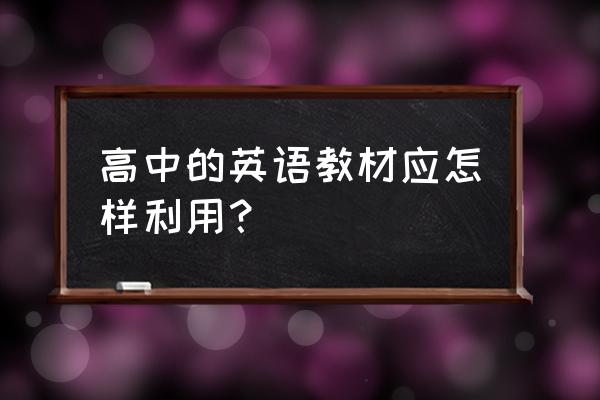 高中的英语教材应怎样利用？